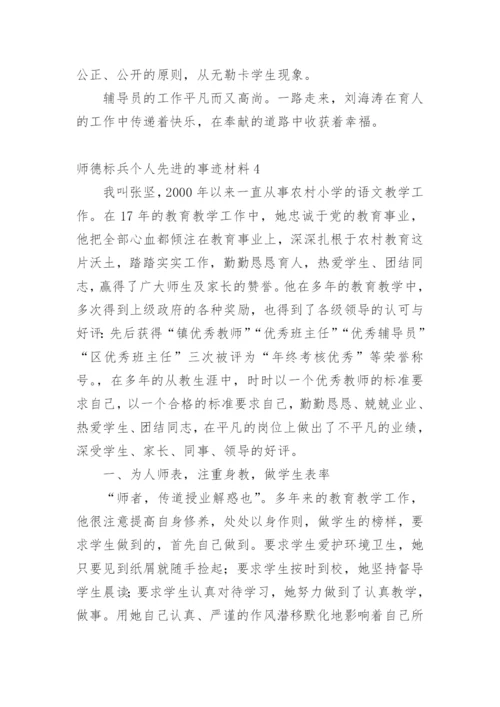 公正、公开的原则，从无勒卡学生现象。

辅导员的工作平凡而又高尚。一路走来，刘海涛在育人的工作中传递着快乐，在奉献的道路中收获着幸福。

师德标兵个人先进的事迹材料 4

我叫张坚，2000 年以来一直从事农村小学的语文教学工作。在 17 年的教育教学工作中，她忠诚于党的教育事业，他把全部心血都倾注在教育事业上，深深扎根于农村教育这片沃土，踏踏实实工作，勤勤恳恳育人，热爱学生、团结同志，赢得了广大师生及家长的赞誉。他在多年的教育教学中，多次得到上级政府的各种奖励，也得到了各级领导的认可与好评：先后获得“镇优秀教师”“优秀班主任”“优秀辅导员”“区优秀班主任”三次被评为“年终考核优秀”等荣誉称号。，在多年的从教生涯中，时时以一个优秀教师的标准要求自己，以一个合格的标准要求自己，勤勤恳恳、兢兢业业、热爱学生、团结同志，在平凡的岗位上做出了不平凡的业绩，深受学生、家长、同事、领导的好评。

一、为人师表，注重身教，做学生表率

“师者，传道授业解惑也”。多年来的教育教学工作，他很注意提高自身修养，处处以身作则，做学生的榜样，要求学生做到的，首先自己做到。要求学生爱护环境卫生，她只要见到纸屑就随手捡起；要求学生按时到校，她坚持督导学生晨读；要求学生认真对待学习，她努力做到了认真教学，做事。用她自己认真、严谨的作风潜移默化地影响着自己所